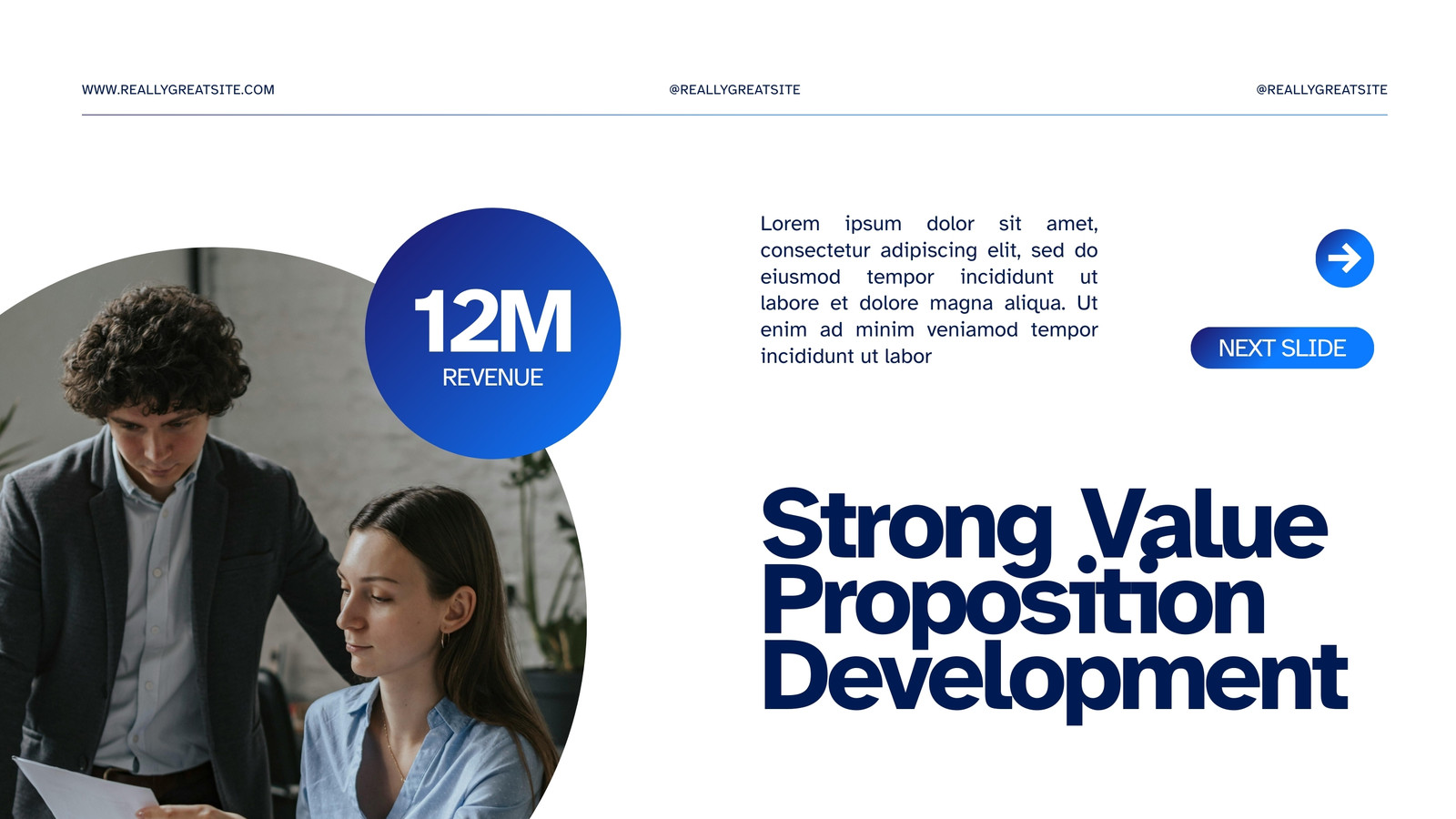 WWW.REALLYGREATSITE.COM

@REALLYGREATSITE

@REALLYGREATSITE

12M
REVENUE

Lorem ipsum dolor sit amet, consectetur adipiscing elit, sed do eiusmod tempor incididunt ut labore et dolore magna aliqua. Ut enim ad minim veniamod tempor incididunt ut labor

NEXT SLIDE

Strong Value Proposition Development